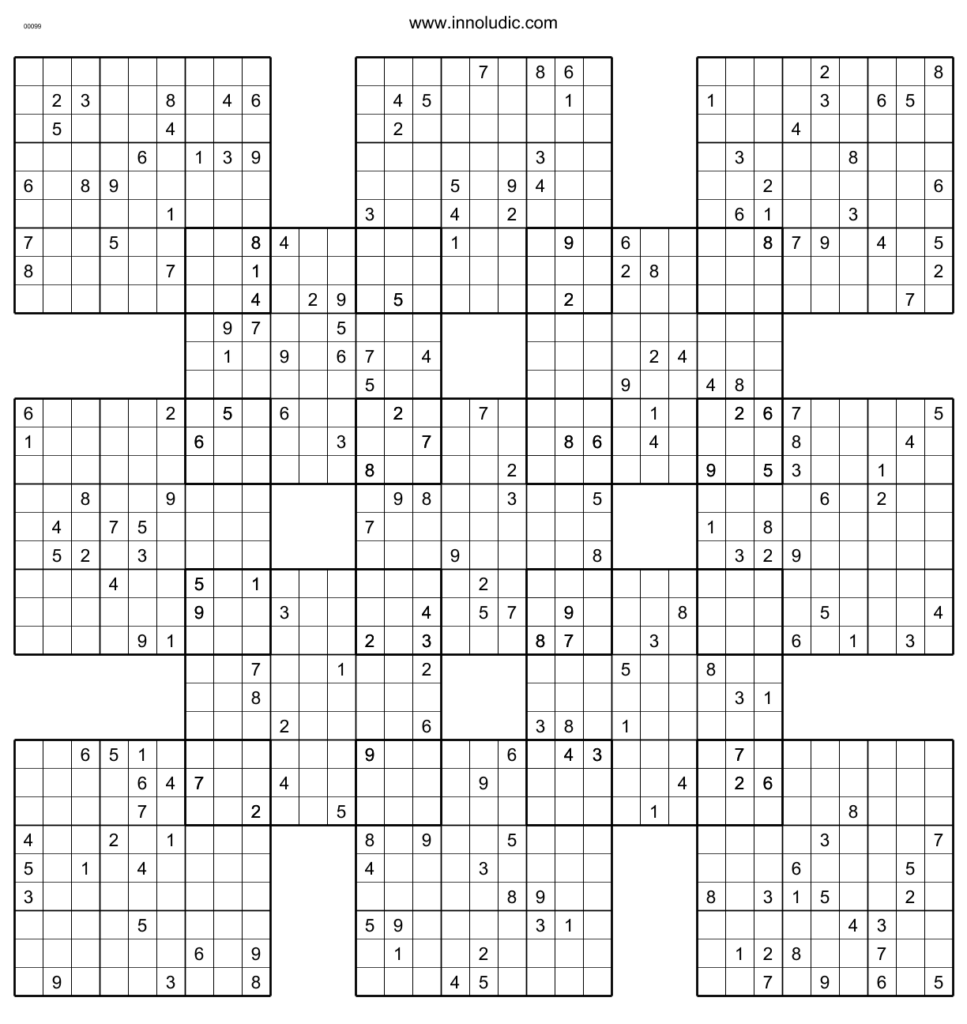 00099

www.innoludic.com

7 8 6 2 8
2 3 8 4 6 4 5 1 1 3 6 5
5 4 2 4
6 1 3 9 3 3 8
6 8 9 5 9 4 2 6
1 3 4 2 6 1 3
7 5 8 4 1 9 6 8 7 9 4 5
8 7 1 2 8 2
4 2 9 5 2 7
9 7 5
1 9 6 7 4 2 4
5 9 4 8
6 2 5 6 2 7 1 2 6 7 5
1 6 3 7 8 6 4 8 4
8 2 9 5 3 1
8 9 9 8 3 5 6 2
4 7 5 7 1 8
5 2 3 9 8 3 2 9
4 5 1 2
9 3 4 5 7 9 8 5 4
9 1 2 3 8 7 3 6 1 3
7 1 2 5 8
8 3 1
2 6 3 8 1
6 5 1 9 6 4 3 7
6 4 7 4 9 4 2 6
7 2 5 1 8
4 2 1 8 9 5 3 7
5 1 4 4 3 6 5
3 8 9 8 3 1 5 2
5 5 9 3 1 4 3
6 9 1 2 1 2 8 7
9 3 8 4 5 7 9 6 5